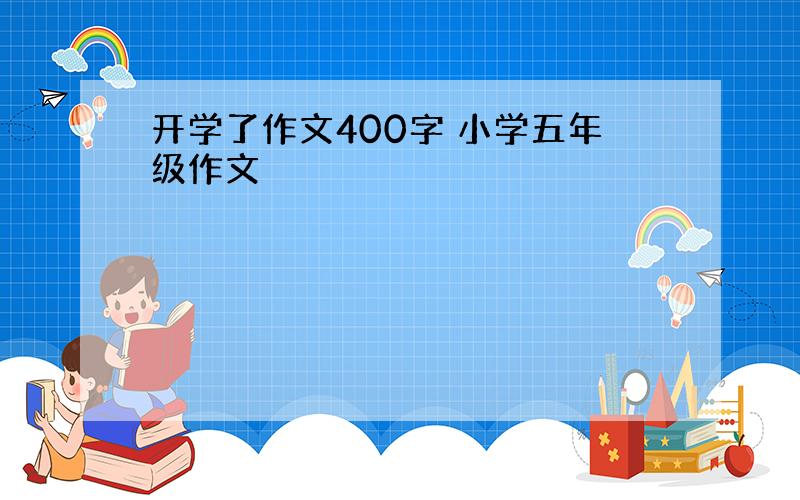 开学了作文400字 小学五年级作文